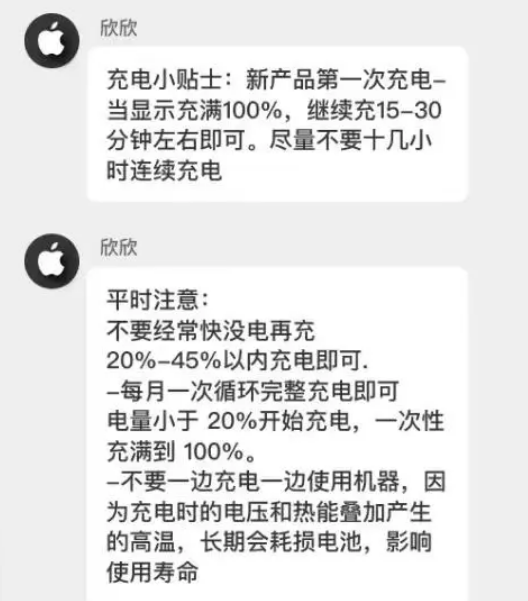 欣欣

充电小贴士：新产品第一次充电–当显示充满100%，继续充15–30分钟左右即可。尽量不要十几小时连续充电

欣欣

平时注意：
不要经常快没电再充
20%–45%以内充电即可.
–每月一次循环完整充电即可
电量小于 20%开始充电，一次性充满到 100%。
–不要一边充电一边使用机器，因为充电时的电压和热能叠加产生的高温，长期会耗损电池，影响使用寿命